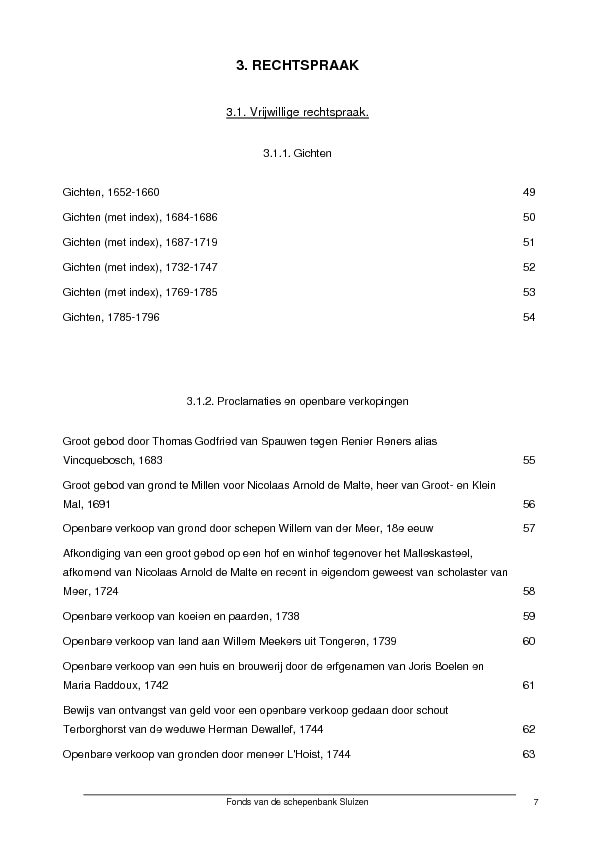 3. RECHTSPRAAK

3.1. Vrijwillige rechtspraak.

3.1.1. Gichten

Gichten, 1652-1660 49

Gichten (met index), 1684-1686 50

Gichten (met index), 1687-1719 51

Gichten (met index), 1732-1747 52

Gichten (met index), 1769-1785 53

Gichten, 1785-1796 54

3.1.2. Proclamaties en openbare verkopingen

Groot gebod door Thomas Godfried van Spauwen tegen Renier Reners alias Vincquebosch, 1683 55

Groot gebod van grond te Millen voor Nicolaas Arnold de Malte, heer van Groot- en Klein Mal, 1691 56

Openbare verkoop van grond door schepen Willem van der Meer, 18e eeuw 57

Afkondiging van een groot gebod op een hof en winhof tegenover het Malleskasteel, afkomend van Nicolaas Arnold de Malte en recent in eigendom geweest van scholaster van Meer, 1724 58

Openbare verkoop van koeien en paarden, 1738 59

Openbare verkoop van land aan Willem Meekers uit Tongeren, 1739 60

Openbare verkoop van een huis en brouwerij door de erfgenamen van Joris Boelen en Maria Raddoux, 1742 61

Bewijs van ontvangst van geld voor een openbare verkoop gedaan door schout Terborghorst van de weduwe Herman Dewallef, 1744 62

Openbare verkoop van gronden door meneer L'Hoist, 1744 63

Fonds van de schepenbank Sluizen 7